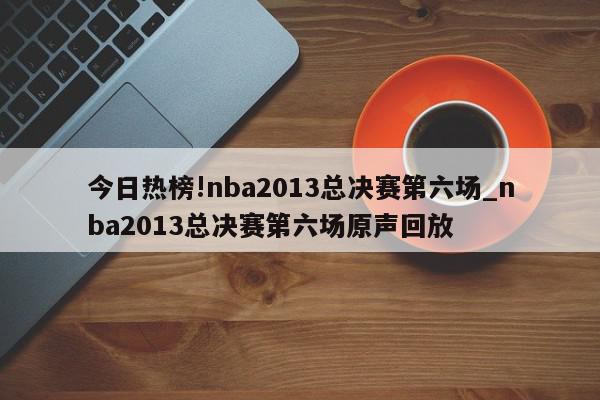 今日热榜!nba2013总决赛第六场_nba2013总决赛第六场原声回放